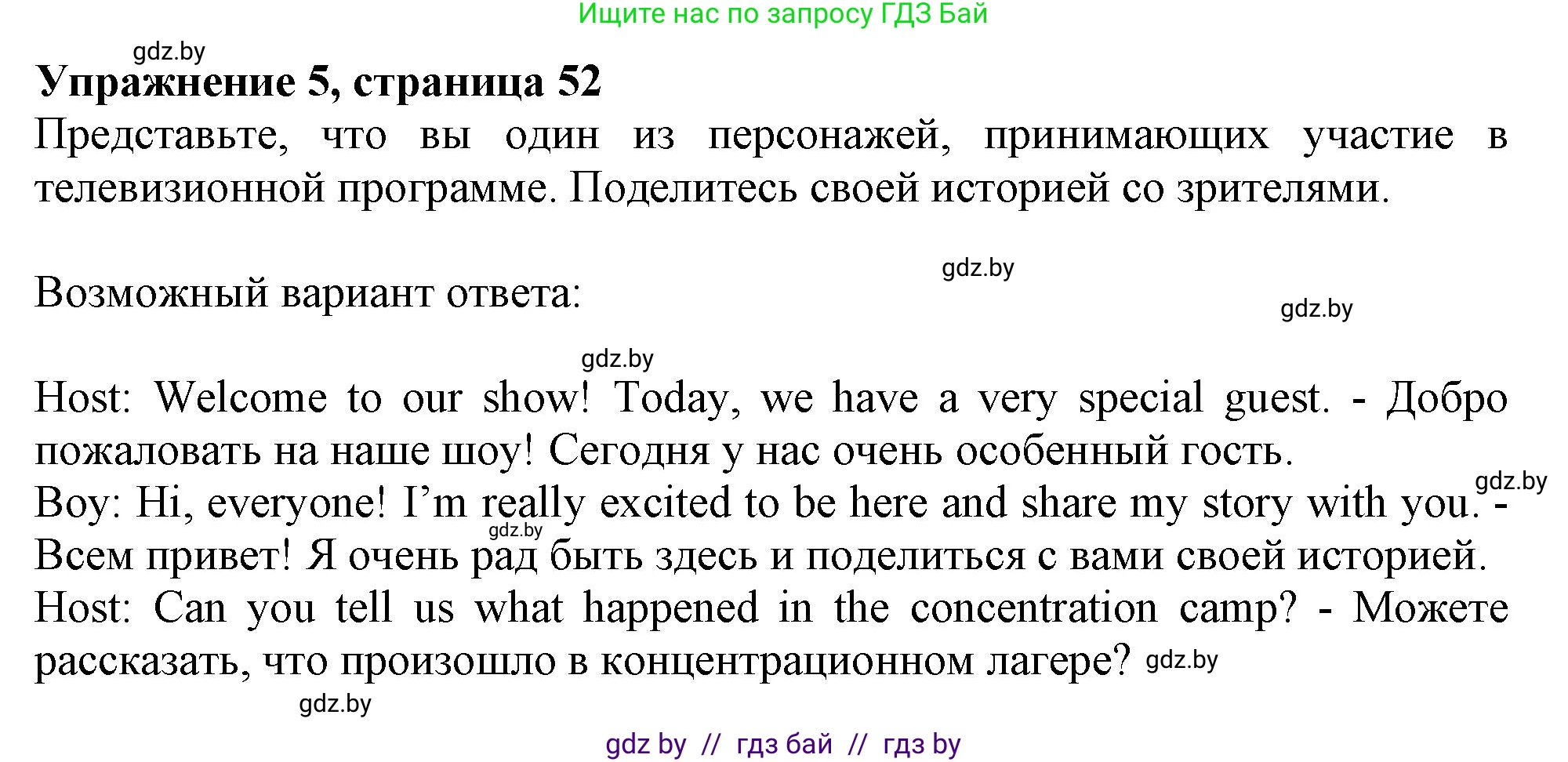 Ищите нас по запросу ГДЗ Бай

gdz.by

**Упражнение 5, страница 52**

Представьте, что вы один из персонажей, принимающих участие в телевизионной программе. Поделитесь своей историей со зрителями.

gdz.by

Возможный вариант ответа:

gdz.by

gdz.by

Host: Welcome to our show! Today, we have a very special guest. - Добро пожаловать на наше шоу! Сегодня у нас очень особенный гость.

gdz.by

Boy: Hi, everyone! I'm really excited to be here and share my story with you. - Всем привет! Я очень рад быть здесь и поделиться с вами своей историей.

gdz.by

Host: Can you tell us what happened in the concentration camp? - Можете рассказать, что произошло в концентрационном лагере? gdz.by

gdz.by

gdz by // гдз бай // гдз by